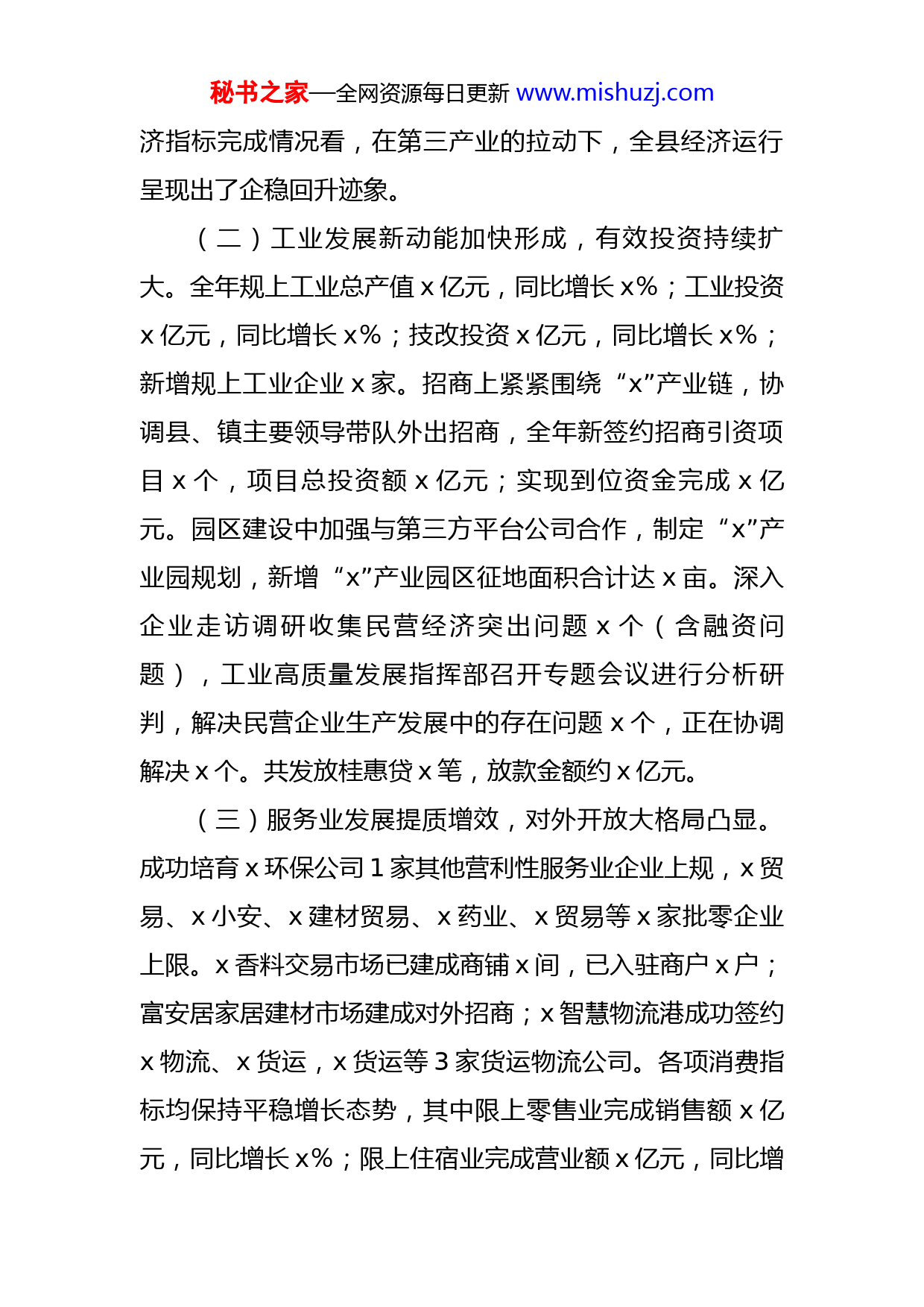 秘书之家—全网资源每日更新 www.mishuzj.com

济指标完成情况看，在第三产业的拉动下，全县经济运行呈现出了企稳回升迹象。

（二）工业发展新动能加快形成，有效投资持续扩大。全年规上工业总产值 x 亿元，同比增长 x%；工业投资 x 亿元，同比增长 x%；技改投资 x 亿元，同比增长 x%；新增规上工业企业 x 家。招商上紧紧围绕“x”产业链，协调县、镇主要领导带队外出招商，全年新签约招商引资项目 x 个，项目总投资额 x 亿元；实现到位资金完成 x 亿元。园区建设中加强与第三方平台公司合作，制定“x”产业园规划，新增“x”产业园区征地面积合计达 x 亩。深入企业走访调研收集民营经济突出问题 x 个（含融资问题），工业高质量发展指挥部召开专题会议进行分析研判，解决民营企业生产发展中的存在问题 x 个，正在协调解决 x 个。共发放桂惠贷 x 笔，放款金额约 x 亿元。

（三）服务业发展提质增效，对外开放大格局凸显。成功培育 x 环保公司 1 家其他营利性服务业企业上规，x 贸易、x 小安、x 建材贸易、x 药业、x 贸易等 x 家批零企业上限。x 香料交易市场已建成商铺 x 间，已入驻商户 x 户；富安居家居建材市场建成对外招商；x 智慧物流港成功签约 x 物流、x 货运，x 货运等 3 家货运物流公司。各项消费指标均保持平稳增长态势，其中限上零售业完成销售额 x 亿元，同比增长 x%；限上住宿业完成营业额 x 亿元，同比增